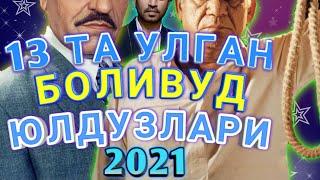 13 ТА УЛГАН
БОЛИВУД
ЮЛДУЗЛАРИ
2021